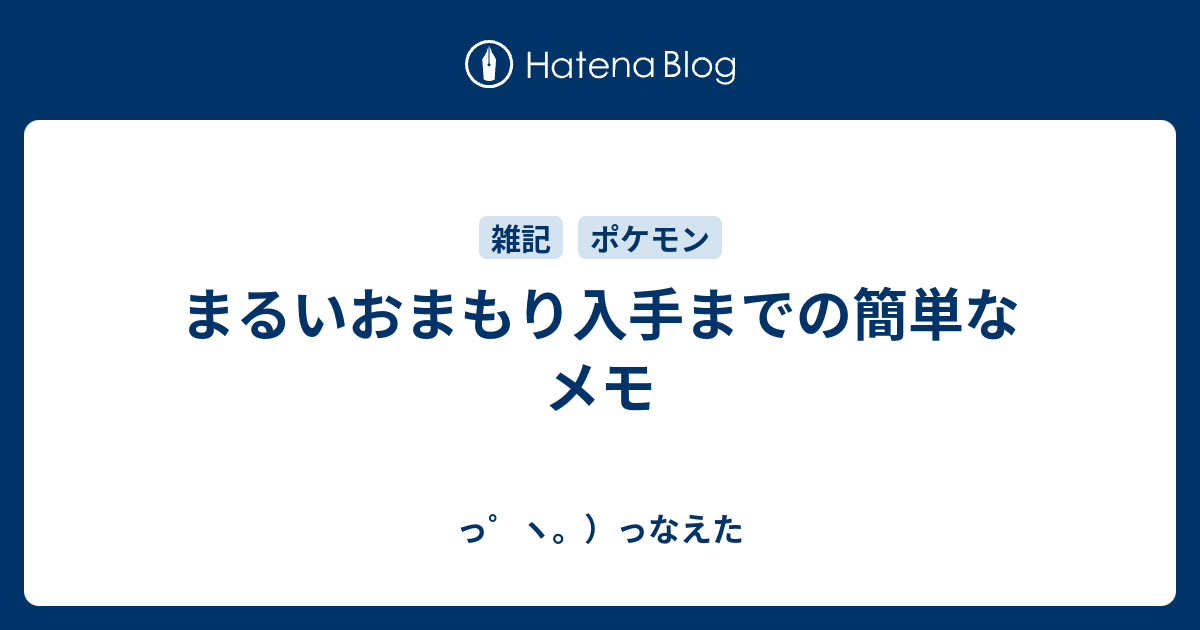 Hatena Blog

雑記 ポケモン

まるいおまもり入手までの簡単なメモ

っ゜ヽ。）っなえた